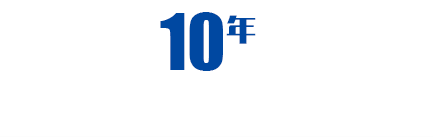 10年